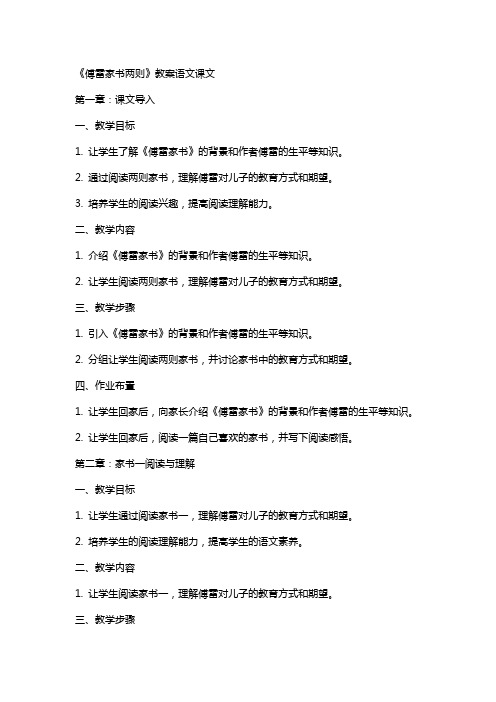 《傅雷家书两则》教案语文课文

第一章：课文导入

一、教学目标

1. 让学生了解《傅雷家书》的背景和作者傅雷的生平等知识。

2. 通过阅读两则家书，理解傅雷对儿子的教育方式和期望。

3. 培养学生的阅读兴趣，提高阅读理解能力。

二、教学内容

1. 介绍《傅雷家书》的背景和作者傅雷的生平等知识。

2. 让学生阅读两则家书，理解傅雷对儿子的教育方式和期望。

三、教学步骤

1. 引入《傅雷家书》的背景和作者傅雷的生平等知识。

2. 分组让学生阅读两则家书，并讨论家书中的教育方式和期望。

四、作业布置

1. 让学生回家后，向家长介绍《傅雷家书》的背景和作者傅雷的生平等知识。

2. 让学生回家后，阅读一篇自己喜欢的家书，并写下阅读感悟。

第二章：家书一阅读与理解

一、教学目标

1. 让学生通过阅读家书一，理解傅雷对儿子的教育方式和期望。

2. 培养学生的阅读理解能力，提高学生的语文素养。

二、教学内容

1. 让学生阅读家书一，理解傅雷对儿子的教育方式和期望。

三、教学步骤